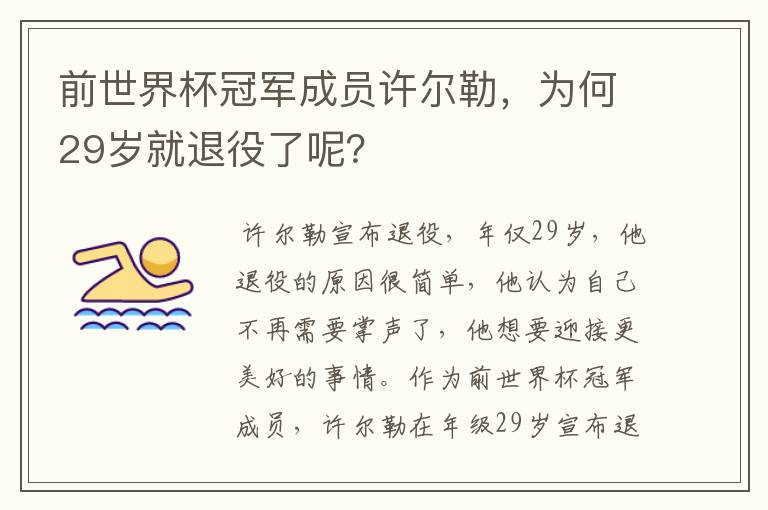 前世界杯冠军成员许尔勒，为何29岁就退役了呢?

许尔勒宣布退役，年仅29岁，他退役的原因很简单，他认为自己不再需要掌声了，他想要迎接更美好的事情。作为前世界杯冠军成员，许尔勒在年级29岁宣布退